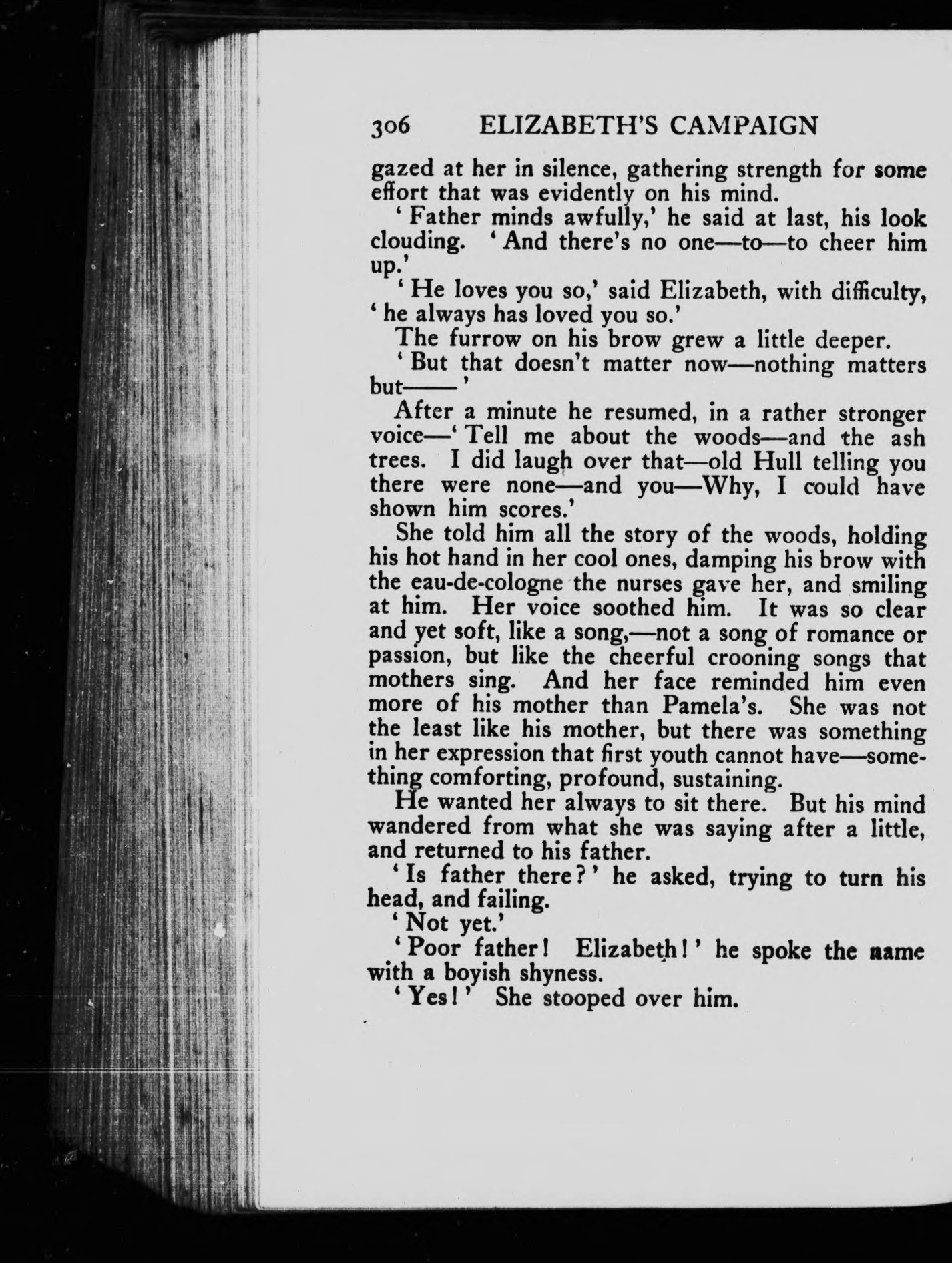 306 ELIZABETH'S CAMPAIGN

gazed at her in silence, gathering strength for some effort that was evidently on his mind.

'Father minds awfully,' he said at last, his look clouding. 'And there's no one—to—to cheer him up.'

'He loves you so,' said Elizabeth, with difficulty, 'he always has loved you so.'

The furrow on his brow grew a little deeper.

'But that doesn't matter now—nothing matters but——'

After a minute he resumed, in a rather stronger voice—'Tell me about the woods—and the ash trees. I did laugh over that—old Hull telling you there were none—and you—Why, I could have shown him scores.'

She told him all the story of the woods, holding his hot hand in her cool ones, damping his brow with the eau-de-cologne the nurses gave her, and smiling at him. Her voice soothed him. It was so clear and yet soft, like a song,—not a song of romance or passion, but like the cheerful crooning songs that mothers sing. And her face reminded him even more of his mother than Pamela's. She was not the least like his mother, but there was something in her expression that first youth cannot have—something comforting, profound, sustaining.

He wanted her always to sit there. But his mind wandered from what she was saying after a little, and returned to his father.

'Is father there?' he asked, trying to turn his head, and failing.

'Not yet.'

'Poor father! Elizabeth!' he spoke the name with a boyish shyness.

'Yes!' She stooped over him.